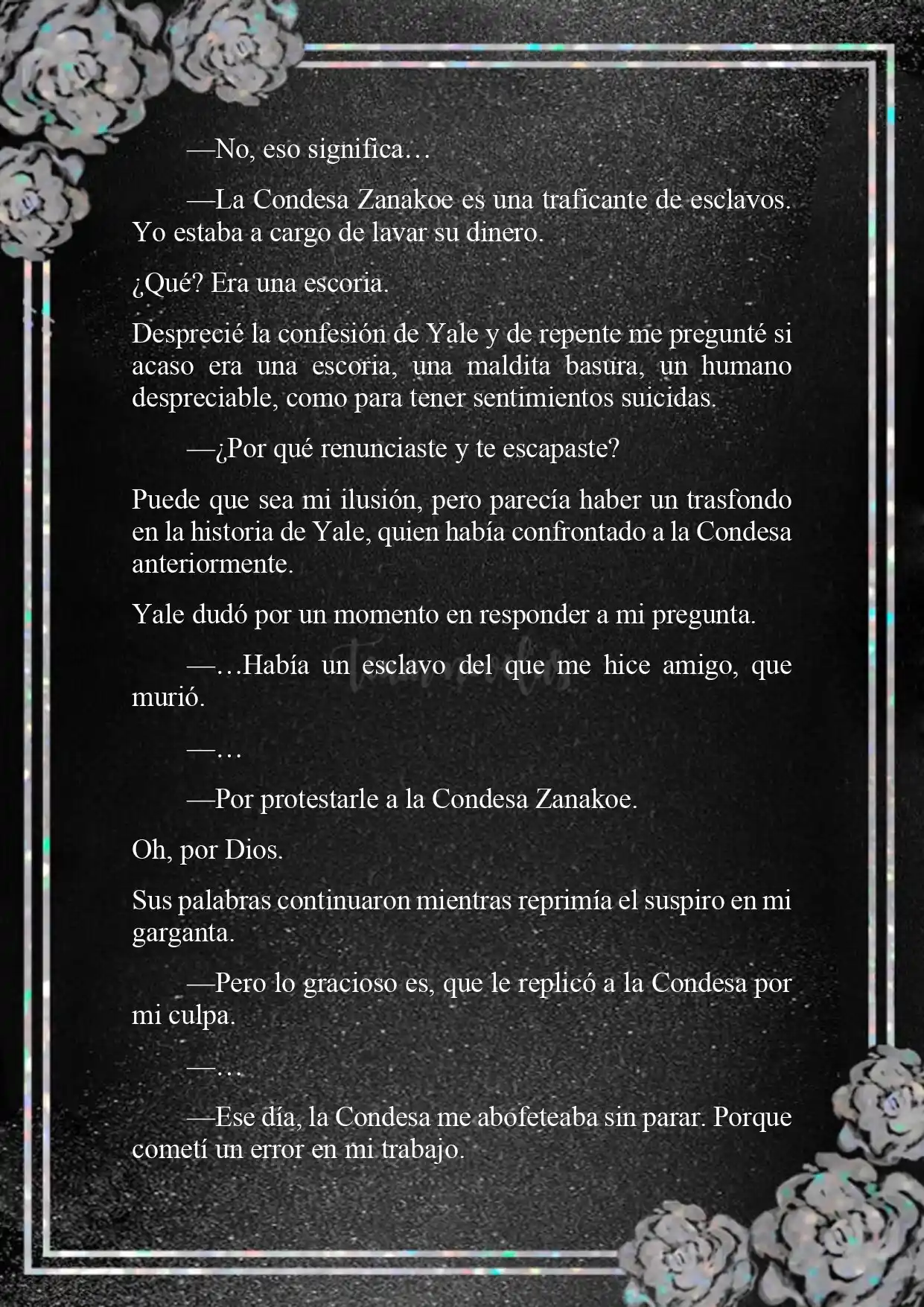 —No, eso significa…

—La Condesa Zanakoe es una traficante de esclavos. Yo estaba a cargo de lavar su dinero.

¿Qué? Era una escoria.

Desprecié la confesión de Yale y de repente me pregunté si acaso era una escoria, una maldita basura, un humano despreciable, como para tener sentimientos suicidas.

—¿Por qué renunciaste y te escapaste?

Puede que sea mi ilusión, pero parecía haber un trasfondo en la historia de Yale, quien había confrontado a la Condesa anteriormente.

Yale dudó por un momento en responder a mi pregunta.

—…Había un esclavo del que me hice amigo, que murió.

—…

—Por protestarle a la Condesa Zanakoe.

Oh, por Dios.

Sus palabras continuaron mientras reprimía el suspiro en mi garganta.

—Pero lo gracioso es, que le replicó a la Condesa por mi culpa.

—…

—Ese día, la Condesa me abofeteaba sin parar. Porque cometí un error en mi trabajo.